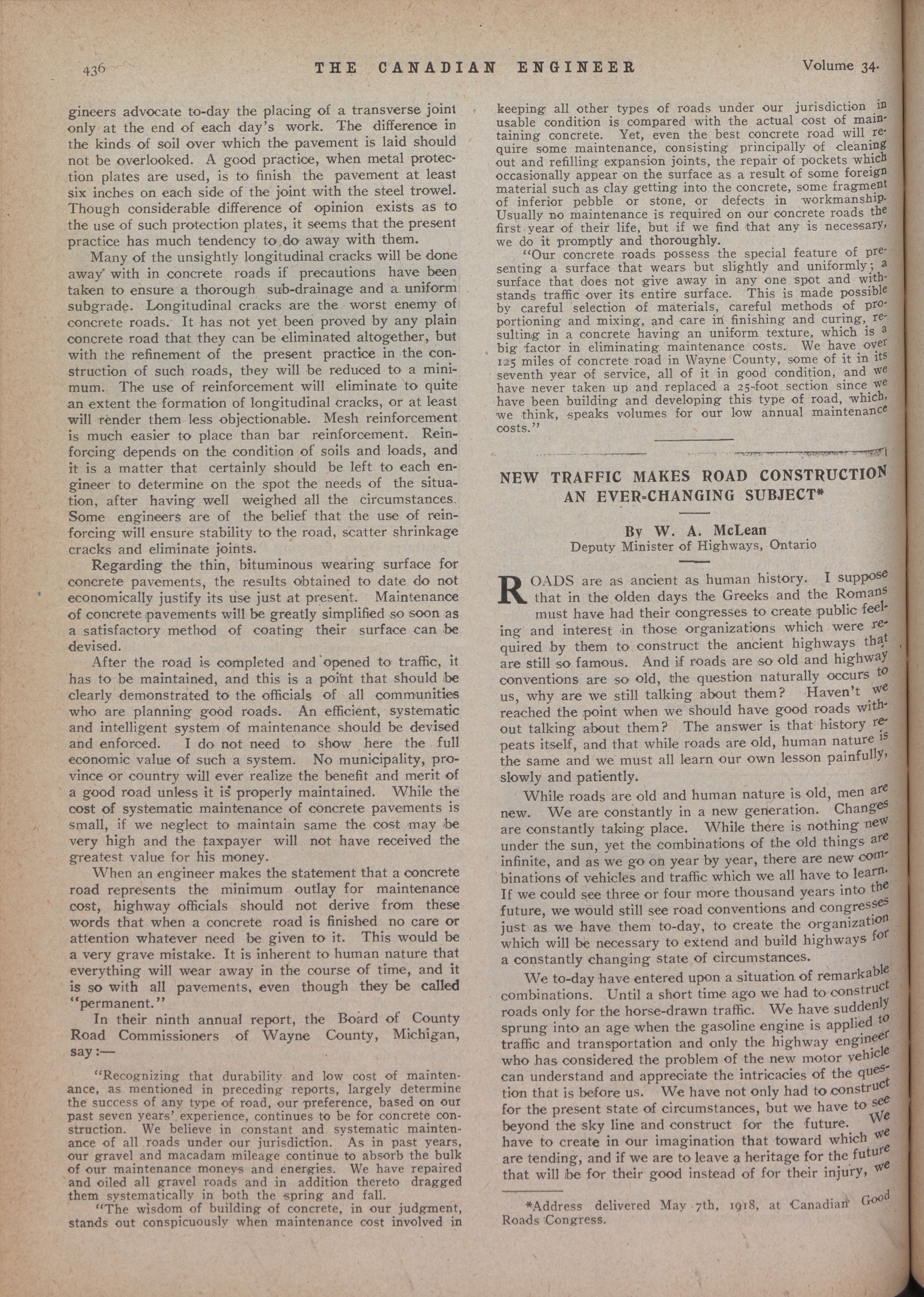 436 THE CANADIAN ENGINEER Volume 34.

gineers advocate to-day the placing of a transverse joint only at the end of each day's work. The difference in the kinds of soil over which the pavement is laid should not be overlooked. A good practice, when metal protection plates are used, is to finish the pavement at least six inches on each side of the joint with the steel trowel. Though considerable difference of opinion exists as to the use of such protection plates, it seems that the present practice has much tendency to do away with them.

Many of the unsightly longitudinal cracks will be done away with in concrete roads if precautions have been taken to ensure a thorough sub-drainage and a uniform subgrade. Longitudinal cracks are the worst enemy of concrete roads. It has not yet been proved by any plain concrete road that they can be eliminated altogether, but with the refinement of the present practice in the construction of such roads, they will be reduced to a minimum. The use of reinforcement will eliminate to quite an extent the formation of longitudinal cracks, or at least will render them less objectionable. Mesh reinforcement is much easier to place than bar reinforcement. Reinforcing depends on the condition of soils and loads, and it is a matter that certainly should be left to each engineer to determine on the spot the needs of the situation, after having well weighed all the circumstances. Some engineers are of the belief that the use of reinforcing will ensure stability to the road, scatter shrinkage cracks and eliminate joints.

Regarding the thin, bituminous wearing surface for concrete pavements, the results obtained to date do not economically justify its use just at present. Maintenance of concrete pavements will be greatly simplified so soon as a satisfactory method of coating their surface can be devised.

After the road is completed and opened to traffic, it has to be maintained, and this is a point that should be clearly demonstrated to the officials of all communities who are planning good roads. An efficient, systematic and intelligent system of maintenance should be devised and enforced. I do not need to show here the full economic value of such a system. No municipality, province or country will ever realize the benefit and merit of a good road unless it is properly maintained. While the cost of systematic maintenance of concrete pavements is small, if we neglect to maintain same the cost may be very high and the taxpayer will not have received the greatest value for his money.

When an engineer makes the statement that a concrete road represents the minimum outlay for maintenance cost, highway officials should not derive from these words that when a concrete road is finished no care or attention whatever need be given to it. This would be a very grave mistake. It is inherent to human nature that everything will wear away in the course of time, and it is so with all pavements, even though they be called "permanent."

In their ninth annual report, the Board of County Road Commissioners of Wayne County, Michigan, say:—

"Recognizing that durability and low cost of maintenance, as mentioned in preceding reports, largely determine the success of any type of road, our preference, based on our past seven years' experience, continues to be for concrete construction. We believe in constant and systematic maintenance of all roads under our jurisdiction. As in past years, our gravel and macadam mileage continue to absorb the bulk of our maintenance moneys and energies. We have repaired and oiled all gravel roads and in addition thereto dragged them systematically in both the spring and fall.

"The wisdom of building of concrete, in our judgment, stands out conspicuously when maintenance cost involved in keeping all other types of roads under our jurisdiction in usable condition is compared with the actual cost of maintaining concrete. Yet, even the best concrete road will require some maintenance, consisting principally of cleaning out and refilling expansion joints, the repair of pockets which occasionally appear on the surface as a result of some foreign material such as clay getting into the concrete, some fragment of inferior pebble or stone, or defects in workmanship. Usually no maintenance is required on our concrete roads the first year of their life, but if we find that any is necessary, we do it promptly and thoroughly.

"Our concrete roads possess the special feature of presenting a surface that wears but slightly and uniformly; a surface that does not give away in any one spot and withstands traffic over its entire surface. This is made possible by careful selection of materials, careful methods of proportioning and mixing, and care in finishing and curing, resulting in a concrete having an uniform texture, which is a big factor in eliminating maintenance costs. We have over 125 miles of concrete road in Wayne County, some of it in its seventh year of service, all of it in good condition, and we have never taken up and replaced a 25-foot section since we have been building and developing this type of road, which, we think, speaks volumes for our low annual maintenance costs."

NEW TRAFFIC MAKES ROAD CONSTRUCTION AN EVER-CHANGING SUBJECT*

By W. A. McLean
Deputy Minister of Highways, Ontario

ROADS are as ancient as human history. I suppose that in the olden days the Greeks and the Romans must have had their congresses to create public feeling and interest in those organizations which were required by them to construct the ancient highways that are still so famous. And if roads are so old and highway conventions are so old, the question naturally occurs to us, why are we still talking about them? Haven't we reached the point when we should have good roads without talking about them? The answer is that history repeats itself, and that while roads are old, human nature is the same and we must all learn our own lesson painfully, slowly and patiently.

While roads are old and human nature is old, men are new. We are constantly in a new generation. Changes are constantly taking place. While there is nothing new under the sun, yet the combinations of the old things are infinite, and as we go on year by year, there are new combinations of vehicles and traffic which we all have to learn. If we could see three or four more thousand years into the future, we would still see road conventions and congresses just as we have them to-day, to create the organization which will be necessary to extend and build highways for a constantly changing state of circumstances.

We to-day have entered upon a situation of remarkable combinations. Until a short time ago we had to construct roads only for the horse-drawn traffic. We have suddenly sprung into an age when the gasoline engine is applied to traffic and transportation and only the highway engineer who has considered the problem of the new motor vehicle can understand and appreciate the intricacies of the question that is before us. We have not only had to construct for the present state of circumstances, but we have to see beyond the sky line and construct for the future. We have to create in our imagination that toward which we are tending, and if we are to leave a heritage for the future that will be for their good instead of for their injury, we

*Address delivered May 7th, 1918, at Canadian Good Roads Congress.